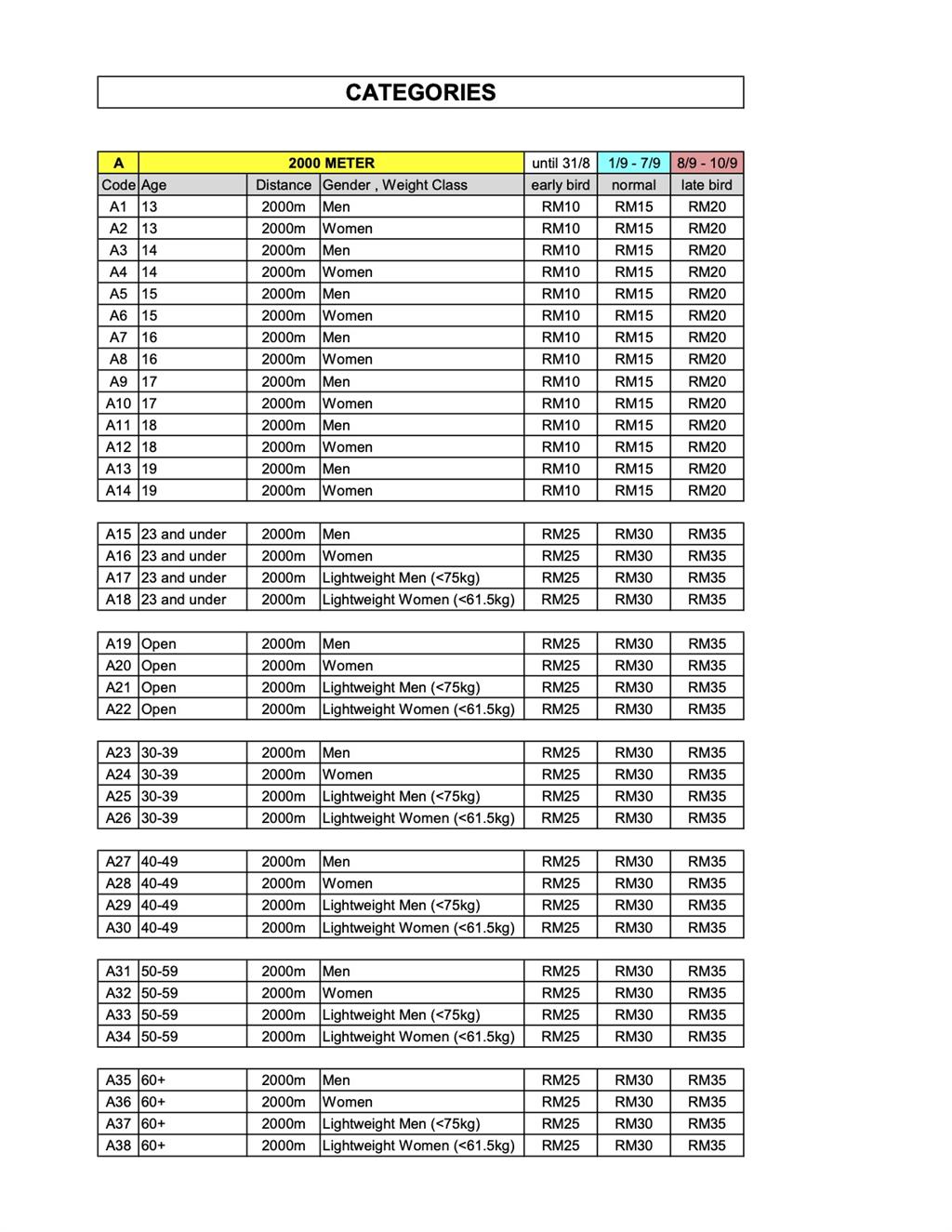 CATEGORIES

| A | 2000 METER | | | until 31/8 | 1/9 - 7/9 | 8/9 - 10/9 |
|---|---|---|---|---|---|---|
| Code | Age | Distance | Gender , Weight Class | early bird | normal | late bird |
| A1 | 13 | 2000m | Men | RM10 | RM15 | RM20 |
| A2 | 13 | 2000m | Women | RM10 | RM15 | RM20 |
| A3 | 14 | 2000m | Men | RM10 | RM15 | RM20 |
| A4 | 14 | 2000m | Women | RM10 | RM15 | RM20 |
| A5 | 15 | 2000m | Men | RM10 | RM15 | RM20 |
| A6 | 15 | 2000m | Women | RM10 | RM15 | RM20 |
| A7 | 16 | 2000m | Men | RM10 | RM15 | RM20 |
| A8 | 16 | 2000m | Women | RM10 | RM15 | RM20 |
| A9 | 17 | 2000m | Men | RM10 | RM15 | RM20 |
| A10 | 17 | 2000m | Women | RM10 | RM15 | RM20 |
| A11 | 18 | 2000m | Men | RM10 | RM15 | RM20 |
| A12 | 18 | 2000m | Women | RM10 | RM15 | RM20 |
| A13 | 19 | 2000m | Men | RM10 | RM15 | RM20 |
| A14 | 19 | 2000m | Women | RM10 | RM15 | RM20 |

| A15 | 23 and under | 2000m | Men | RM25 | RM30 | RM35 |
|---|---|---|---|---|---|---|
| A16 | 23 and under | 2000m | Women | RM25 | RM30 | RM35 |
| A17 | 23 and under | 2000m | Lightweight Men (<75kg) | RM25 | RM30 | RM35 |
| A18 | 23 and under | 2000m | Lightweight Women (<61.5kg) | RM25 | RM30 | RM35 |

| A19 | Open | 2000m | Men | RM25 | RM30 | RM35 |
|---|---|---|---|---|---|---|
| A20 | Open | 2000m | Women | RM25 | RM30 | RM35 |
| A21 | Open | 2000m | Lightweight Men (<75kg) | RM25 | RM30 | RM35 |
| A22 | Open | 2000m | Lightweight Women (<61.5kg) | RM25 | RM30 | RM35 |

| A23 | 30-39 | 2000m | Men | RM25 | RM30 | RM35 |
|---|---|---|---|---|---|---|
| A24 | 30-39 | 2000m | Women | RM25 | RM30 | RM35 |
| A25 | 30-39 | 2000m | Lightweight Men (<75kg) | RM25 | RM30 | RM35 |
| A26 | 30-39 | 2000m | Lightweight Women (<61.5kg) | RM25 | RM30 | RM35 |

| A27 | 40-49 | 2000m | Men | RM25 | RM30 | RM35 |
|---|---|---|---|---|---|---|
| A28 | 40-49 | 2000m | Women | RM25 | RM30 | RM35 |
| A29 | 40-49 | 2000m | Lightweight Men (<75kg) | RM25 | RM30 | RM35 |
| A30 | 40-49 | 2000m | Lightweight Women (<61.5kg) | RM25 | RM30 | RM35 |

| A31 | 50-59 | 2000m | Men | RM25 | RM30 | RM35 |
|---|---|---|---|---|---|---|
| A32 | 50-59 | 2000m | Women | RM25 | RM30 | RM35 |
| A33 | 50-59 | 2000m | Lightweight Men (<75kg) | RM25 | RM30 | RM35 |
| A34 | 50-59 | 2000m | Lightweight Women (<61.5kg) | RM25 | RM30 | RM35 |

| A35 | 60+ | 2000m | Men | RM25 | RM30 | RM35 |
|---|---|---|---|---|---|---|
| A36 | 60+ | 2000m | Women | RM25 | RM30 | RM35 |
| A37 | 60+ | 2000m | Lightweight Men (<75kg) | RM25 | RM30 | RM35 |
| A38 | 60+ | 2000m | Lightweight Women (<61.5kg) | RM25 | RM30 | RM35 |